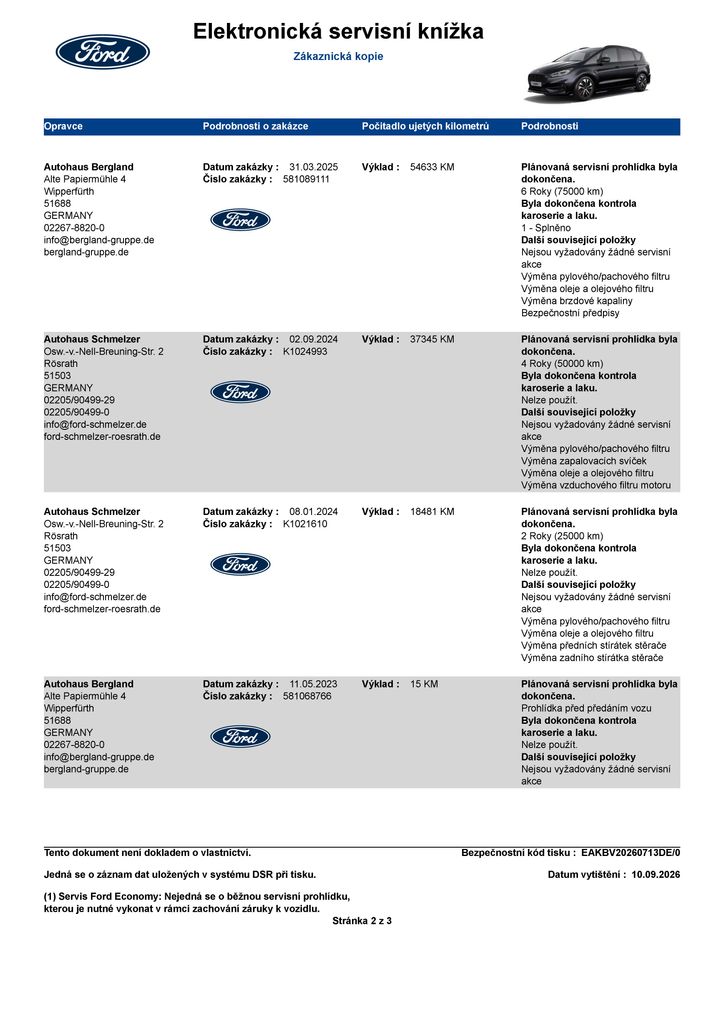 Ford

Elektronická servisní knížka

Zákaznická kopie

| Opravce | Podrobnosti o zakázce | Počitadlo ujetých kilometrů | Podrobnosti |
|---|---|---|---|
| Autohaus Bergland Alte Papiermühle 4 Wipperfürth 51688 GERMANY 02267-8820-0 info@bergland-gruppe.de bergland-gruppe.de | Datum zakázky : 31.03.2025 Číslo zakázky : 581089111 Ford | Výklad : 54633 KM | Plánovaná servisní prohlídka byla dokončena. 6 Roky (75000 km) Byla dokončena kontrola karoserie a laku. 1 - Splněno Další související položky Nejsou vyžadovány žádné servisní akce Výměna pylového/pachového filtru Výměna oleje a olejového filtru Výměna brzdové kapaliny Bezpečnostní předpisy |
| Autohaus Schmelzer Osw.-v.-Nell-Breuning-Str. 2 Rösrath 51503 GERMANY 02205/90499-29 02205/90499-0 info@ford-schmelzer.de ford-schmelzer-roesrath.de | Datum zakázky : 02.09.2024 Číslo zakázky : K1024993 Ford | Výklad : 37345 KM | Plánovaná servisní prohlídka byla dokončena. 4 Roky (50000 km) Byla dokončena kontrola karoserie a laku. Nelze použít. Další související položky Nejsou vyžadovány žádné servisní akce Výměna pylového/pachového filtru Výměna zapalovacích svíček Výměna oleje a olejového filtru Výměna vzduchového filtru motoru |
| Autohaus Schmelzer Osw.-v.-Nell-Breuning-Str. 2 Rösrath 51503 GERMANY 02205/90499-29 02205/90499-0 info@ford-schmelzer.de ford-schmelzer-roesrath.de | Datum zakázky : 08.01.2024 Číslo zakázky : K1021610 Ford | Výklad : 18481 KM | Plánovaná servisní prohlídka byla dokončena. 2 Roky (25000 km) Byla dokončena kontrola karoserie a laku. Nelze použít. Další související položky Nejsou vyžadovány žádné servisní akce Výměna pylového/pachového filtru Výměna oleje a olejového filtru Výměna předních stírátek stěrače Výměna zadního stírátka stěrače |
| Autohaus Bergland Alte Papiermühle 4 Wipperfürth 51688 GERMANY 02267-8820-0 info@bergland-gruppe.de bergland-gruppe.de | Datum zakázky : 11.05.2023 Číslo zakázky : 581068766 Ford | Výklad : 15 KM | Plánovaná servisní prohlídka byla dokončena. Prohlídka před předáním vozu Byla dokončena kontrola karoserie a laku. Nelze použít. Další související položky Nejsou vyžadovány žádné servisní akce |

Tento dokument není dokladem o vlastnictví.
Bezpečnostní kód tisku : EAKBV20260713DE/0

Jedná se o záznam dat uložených v systému DSR při tisku.
Datum vytištění : 10.09.2026

(1) Servis Ford Economy: Nejedná se o běžnou servisní prohlídku, kterou je nutné vykonat v rámci zachování záruky k vozidlu.

Stránka 2 z 3